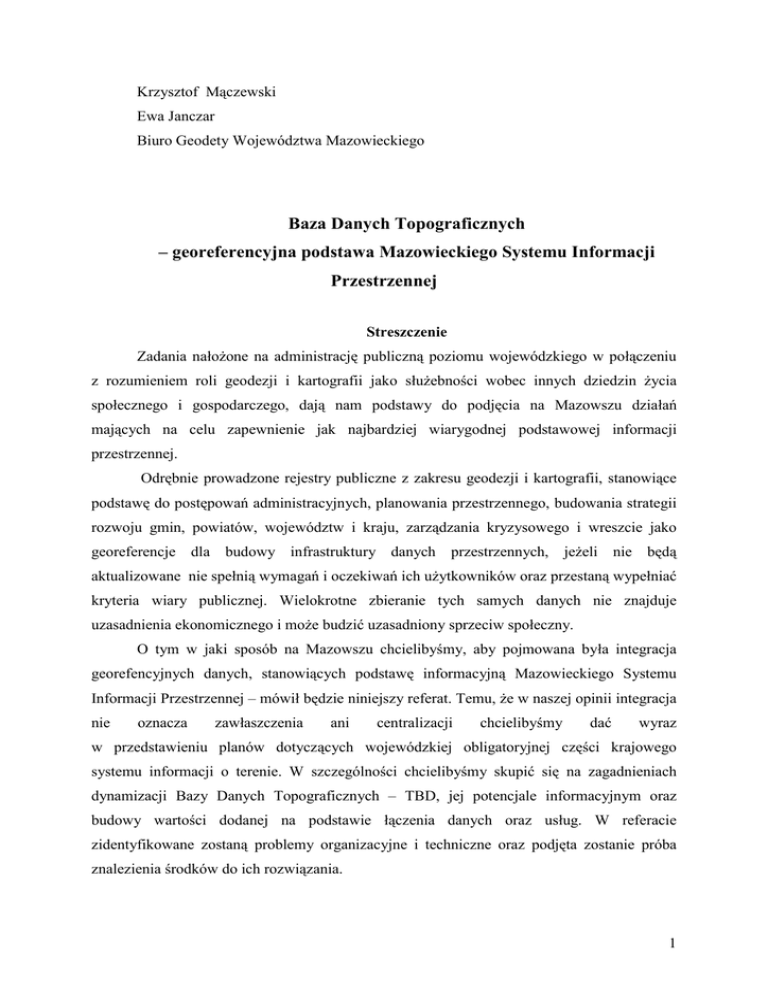 Krzysztof Mączewski
Ewa Janczar
Biuro Geodety Województwa Mazowieckiego

Baza Danych Topograficznych
– georeferencyjna podstawa Mazowieckiego Systemu Informacji Przestrzennej

Streszczenie

Zadania nałożone na administrację publiczną poziomu wojewódzkiego w połączeniu z rozumieniem roli geodezji i kartografii jako służebności wobec innych dziedzin życia społecznego i gospodarczego, dają nam podstawy do podjęcia na Mazowszu działań mających na celu zapewnienie jak najbardziej wiarygodnej podstawowej informacji przestrzennej.

Odrębnie prowadzone rejestry publiczne z zakresu geodezji i kartografii, stanowiące podstawę do postępowań administracyjnych, planowania przestrzennego, budowania strategii rozwoju gmin, powiatów, województw i kraju, zarządzania kryzysowego i wreszcie jako georeferencje dla budowy infrastruktury danych przestrzennych, jeżeli nie będą aktualizowane nie spełnią wymagań i oczekiwań ich użytkowników oraz przestaną wypełniać kryteria wiary publicznej. Wielokrotne zbieranie tych samych danych nie znajduje uzasadnienia ekonomicznego i może budzić uzasadniony sprzeciw społeczny.

O tym w jaki sposób na Mazowszu chcielibyśmy, aby pojmowana była integracja georefencyjnych danych, stanowiących podstawę informacyjną Mazowieckiego Systemu Informacji Przestrzennej – mówił będzie niniejszy referat. Temu, że w naszej opinii integracja nie oznacza zawłaszczenia ani centralizacji chcielibyśmy dać wyraz w przedstawieniu planów dotyczących wojewódzkiej obligatoryjnej części krajowego systemu informacji o terenie. W szczególności chcielibyśmy skupić się na zagadnieniach dynamizacji Bazy Danych Topograficznych – TBD, jej potencjale informacyjnym oraz budowy wartości dodanej na podstawie łączenia danych oraz usług. W referacie zidentyfikowane zostaną problemy organizacyjne i techniczne oraz podjęta zostanie próba znalezienia środków do ich rozwiązania.

1